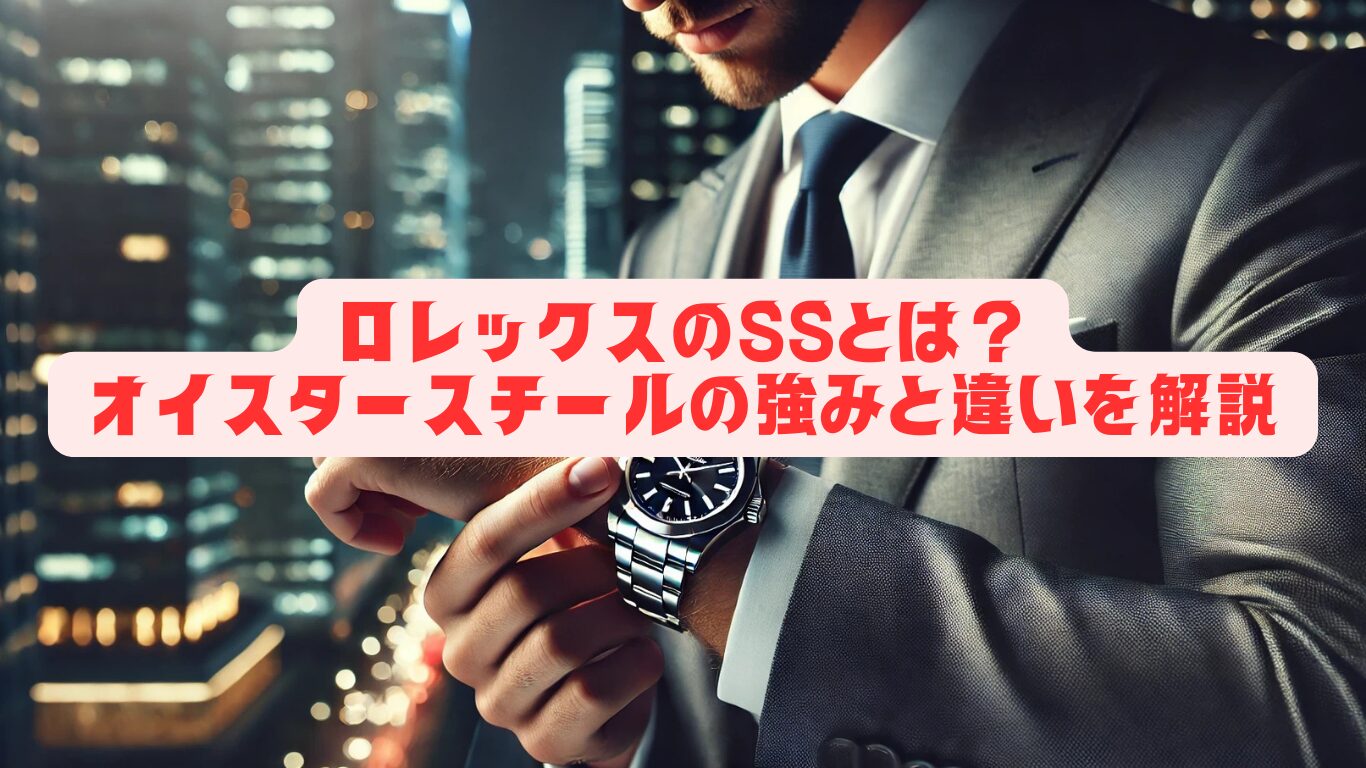 ロレックスのSSとは？
オイスタースチールの強みと違いを解説